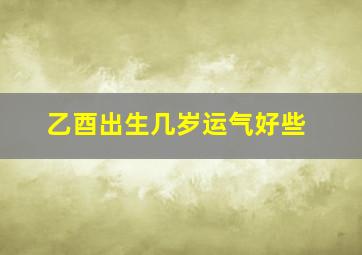 乙酉出生几岁运气好些